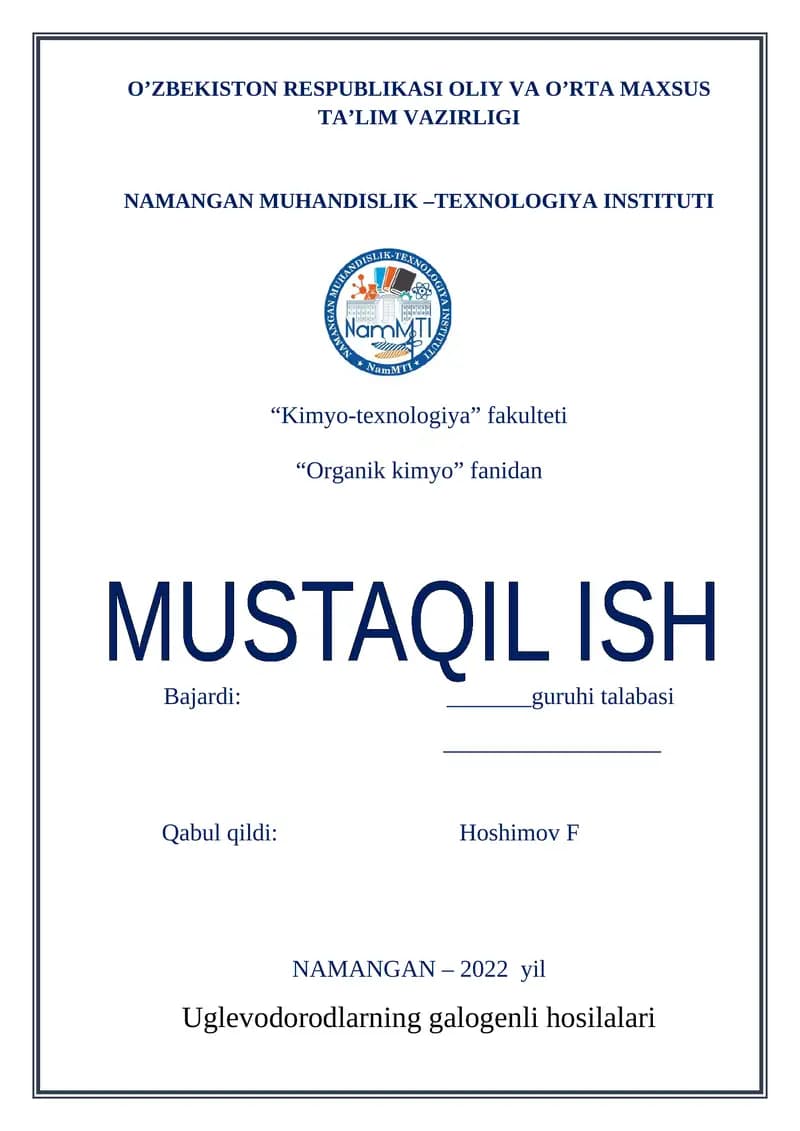 O’ZBEKISTON RESPUBLIKASI OLIY VA O’RTA MAXSUS TA’LIM VAZIRLIGI

NAMANGAN MUHANDISLIK –TEXNOLOGIYA INSTITUTI

NAMANGAN MUHANDISLIK-TEXNOLOGIYA INSTITUTI
NamMTI
NamMTI

“Kimyo-texnologiya” fakulteti

“Organik kimyo” fanidan

MUSTAQIL ISH

Bajardi: _______guruhi talabasi
__________________

Qabul qildi: Hoshimov F

NAMANGAN – 2022 yil

Uglevodorodlarning galogenli hosilalari